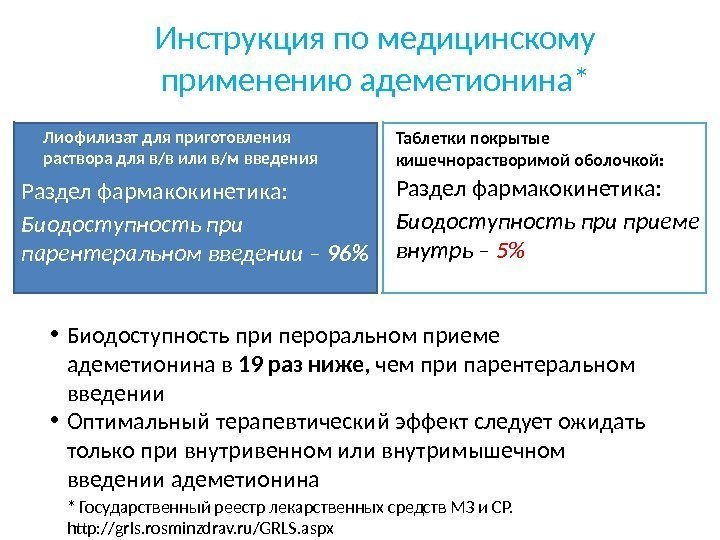 Инструкция по медицинскому применению адеметионина*

Лиофилизат для приготовления раствора для в/в или в/м введения

Раздел фармакокинетика:

Биодоступность при парентеральном введении – 96%

Таблетки покрытые кишечнорастворимой оболочкой:

Раздел фармакокинетика:

Биодоступность при приеме внутрь – 5%

• Биодоступность при пероральном приеме адеметионина в 19 раз ниже, чем при парентеральном введении

• Оптимальный терапевтический эффект следует ожидать только при внутривенном или внутримышечном введении адеметионина

* Государственный реестр лекарственных средств МЗ и СР. http://grls.rosminzdrav.ru/GRLS.aspx